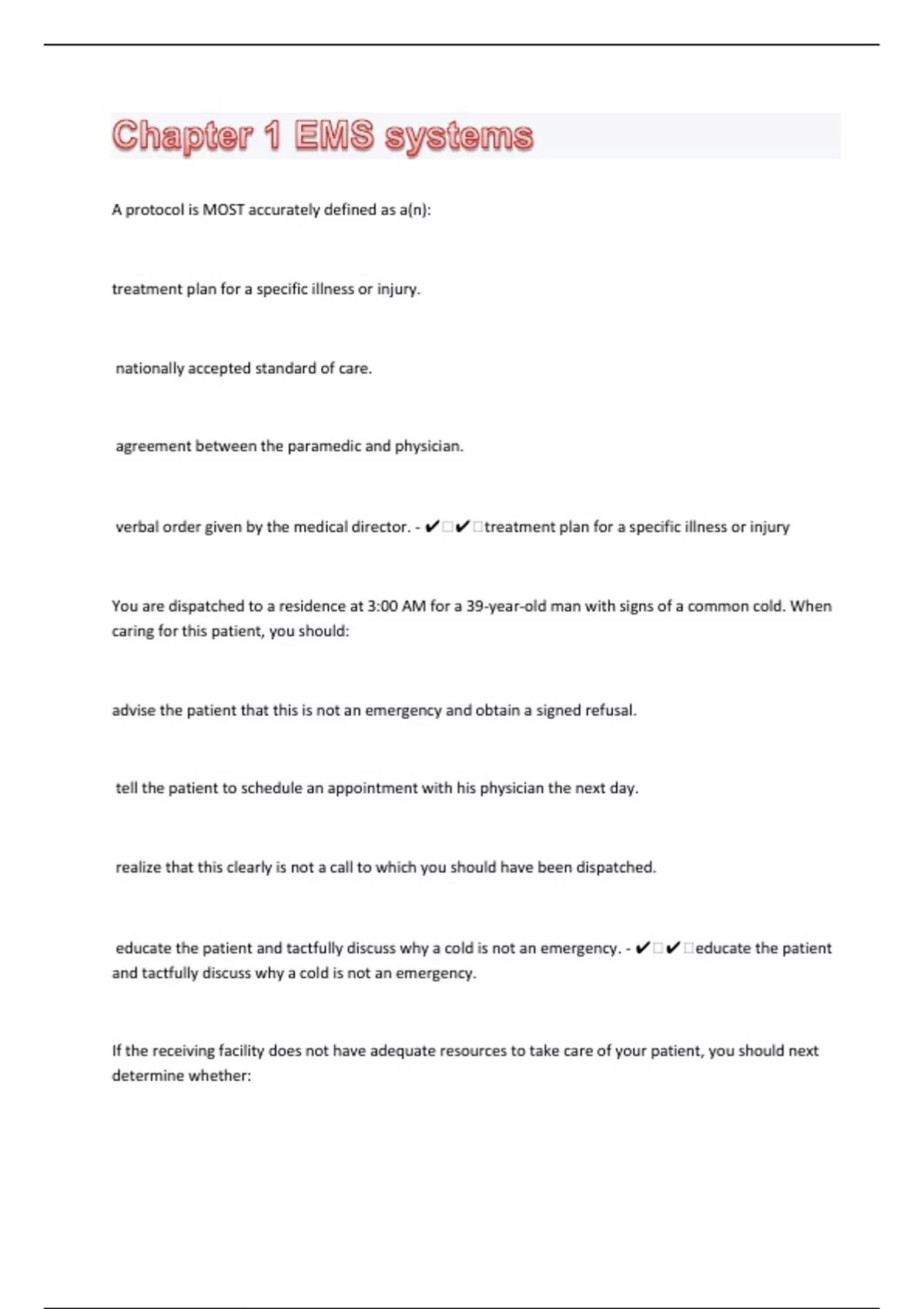 Chapter 1 EMS systems

A protocol is MOST accurately defined as a(n):

treatment plan for a specific illness or injury.

nationally accepted standard of care.

agreement between the paramedic and physician.

verbal order given by the medical director. - ✔□✔□treatment plan for a specific illness or injury

You are dispatched to a residence at 3:00 AM for a 39-year-old man with signs of a common cold. When caring for this patient, you should:

advise the patient that this is not an emergency and obtain a signed refusal.

tell the patient to schedule an appointment with his physician the next day.

realize that this clearly is not a call to which you should have been dispatched.

educate the patient and tactfully discuss why a cold is not an emergency. - ✔□✔□educate the patient and tactfully discuss why a cold is not an emergency.

If the receiving facility does not have adequate resources to take care of your patient, you should next determine whether: